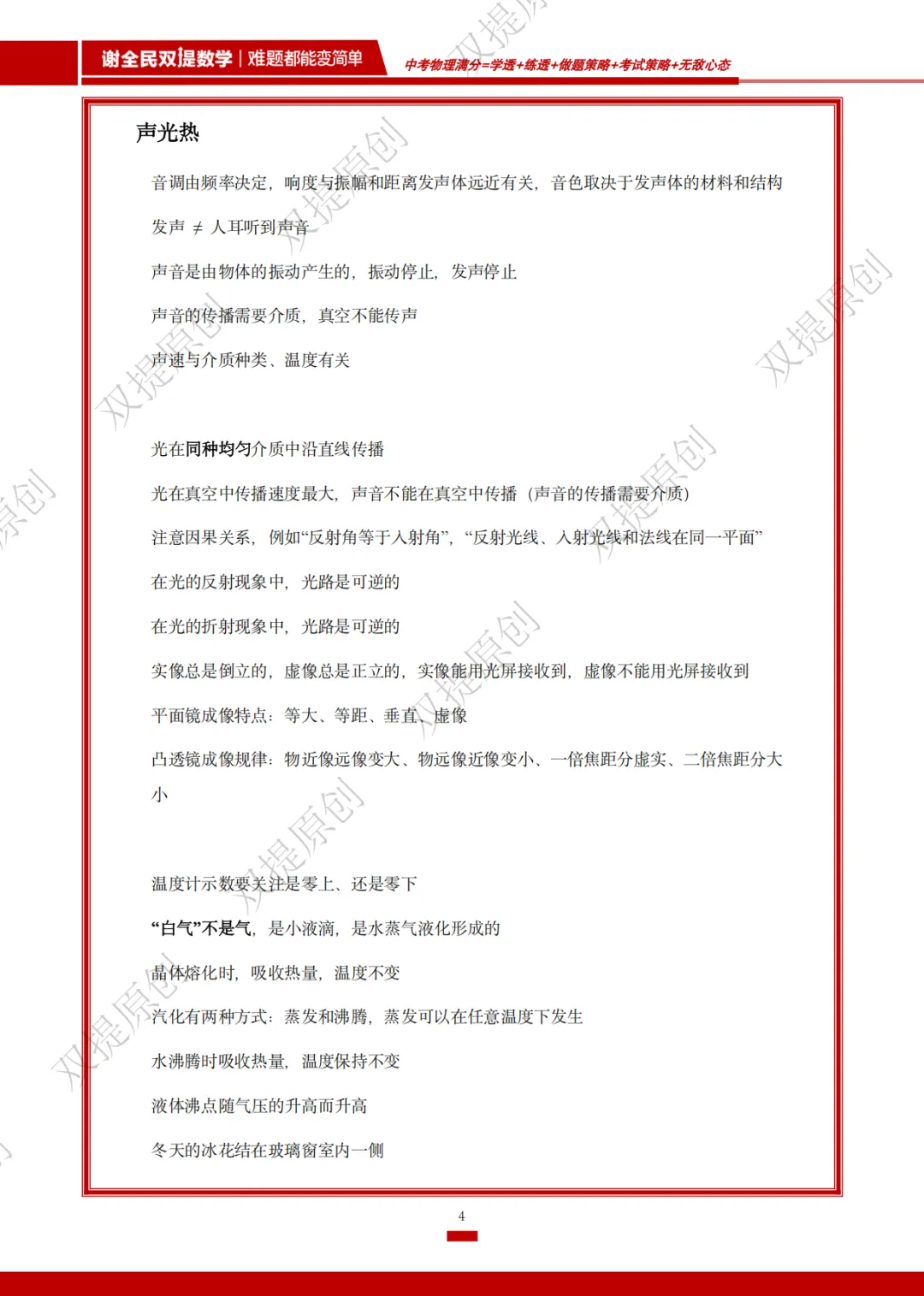 谢全民双提数学 | 难题都能变简单

中考物理满分=学透+练透+做题策略+考试策略+无敌心态

声光热

音调由频率决定，响度与振幅和距离发声体远近有关，音色取决于发声体的材料和结构

发声 ≠ 人耳听到声音

声音是由物体的振动产生的，振动停止，发声停止

声音的传播需要介质，真空不能传声

声速与介质种类、温度有关

光在同种均匀介质中沿直线传播

光在真空中传播速度最大，声音不能在真空中传播（声音的传播需要介质）

注意因果关系，例如“反射角等于入射角”，“反射光线、入射光线和法线在同一平面”

在光的反射现象中，光路是可逆的

在光的折射现象中，光路是可逆的

实像总是倒立的，虚像总是正立的，实像能用光屏接收到，虚像不能用光屏接收到

平面镜成像特点：等大、等距、垂直、虚像

凸透镜成像规律：物近像远像变大、物远像近像变小、一倍焦距分虚实、二倍焦距分大小

温度计示数要关注是零上、还是零下

“白气”不是气，是小液滴，是水蒸气液化形成的

晶体熔化时，吸收热量，温度不变

汽化有两种方式：蒸发和沸腾，蒸发可以在任意温度下发生

水沸腾时吸收热量，温度保持不变

液体沸点随气压的升高而升高

冬天的冰花结在玻璃窗室内一侧

4

双提原创